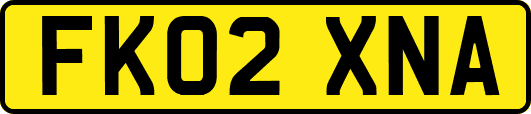 FK02 XNA